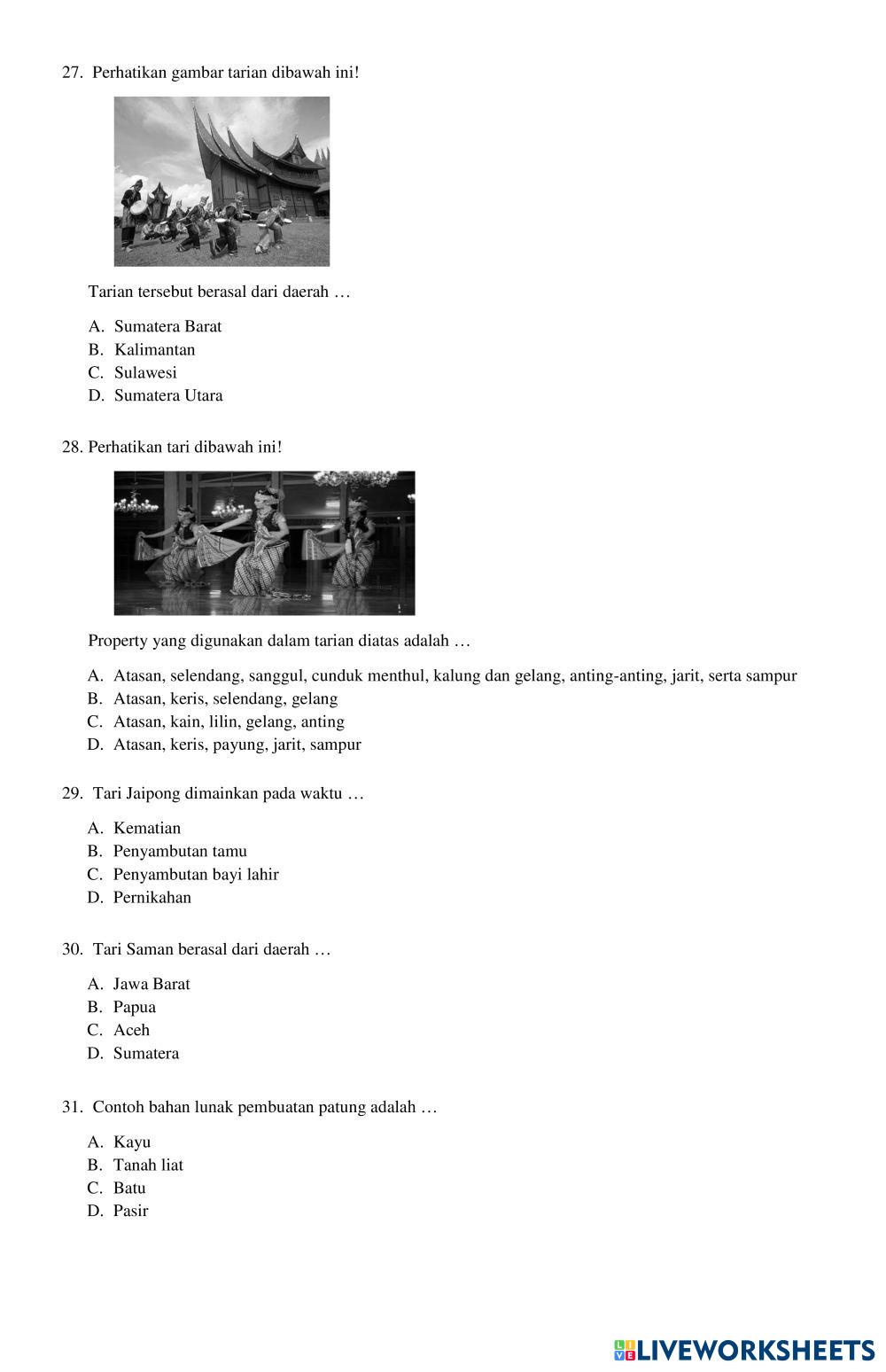 27. Perhatikan gambar tarian dibawah ini!

Tarian tersebut berasal dari daerah …

A. Sumatera Barat
B. Kalimantan
C. Sulawesi
D. Sumatera Utara

28. Perhatikan tari dibawah ini!

Property yang digunakan dalam tarian diatas adalah …

A. Atasan, selendang, sanggul, cunduk menthul, kalung dan gelang, anting-anting, jarit, serta sampur
B. Atasan, keris, selendang, gelang
C. Atasan, kain, lilin, gelang, anting
D. Atasan, keris, payung, jarit, sampur

29. Tari Jaipong dimainkan pada waktu …

A. Kematian
B. Penyambutan tamu
C. Penyambutan bayi lahir
D. Pernikahan

30. Tari Saman berasal dari daerah …

A. Jawa Barat
B. Papua
C. Aceh
D. Sumatera

31. Contoh bahan lunak pembuatan patung adalah …

A. Kayu
B. Tanah liat
C. Batu
D. Pasir

LIVEWORKSHEETS